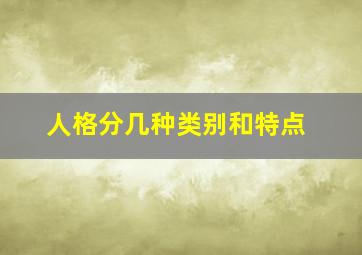 人格分几种类别和特点